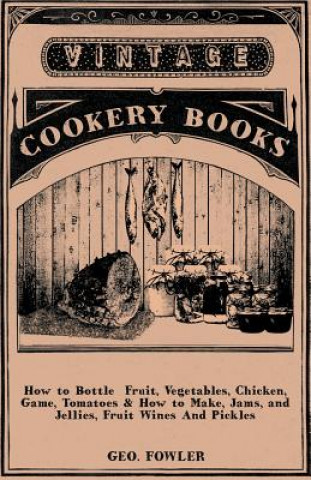 VINTAGE

COOKERY BOOKS

How to Bottle Fruit, Vegetables, Chicken, Game, Tomatoes & How to Make, Jams, and Jellies, Fruit Wines And Pickles

GEO. FOWLER